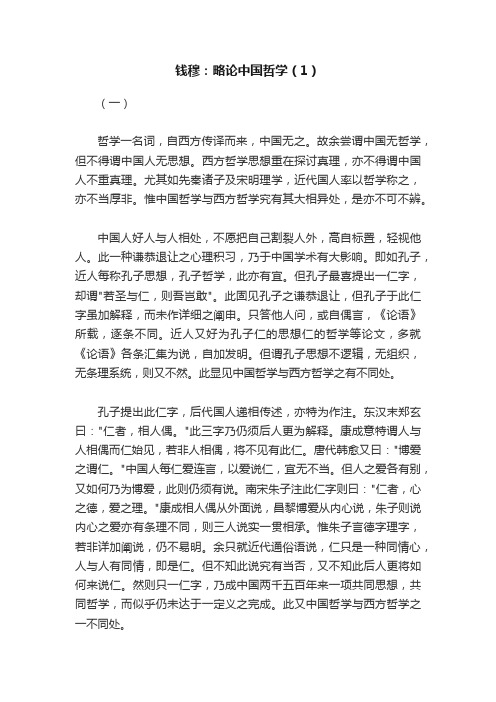 钱穆：略论中国哲学（1）

（一）

哲学一名词，自西方传译而来，中国无之。故余尝谓中国无哲学，但不得谓中国人无思想。西方哲学思想重在探讨真理，亦不得谓中国人不重真理。尤其如先秦诸子及宋明理学，近代国人率以哲学称之，亦不当厚非。惟中国哲学与西方哲学究有其大相异处，是亦不可不辨。

中国人好人与人相处，不愿把自己割裂人外，高自标置，轻视他人。此一种谦恭退让之心理积习，乃于中国学术有大影响。即如孔子，近人每称孔子思想，孔子哲学，此亦有宜。但孔子最喜提出一仁字，却谓"若圣与仁，则吾岂敢"。此固见孔子之谦恭退让，但孔子于此仁字虽加解释，而未作详细之阐申。只答他人问，或自偶言，《论语》所载，逐条不同。近人又好为孔子仁的思想仁的哲学等论文，多就《论语》各条汇集为说，自加发明。但谓孔子思想不逻辑，无组织，无条理系统，则又不然。此显见中国哲学与西方哲学之有不同处。

孔子提出此仁字，后代国人递相传述，亦特为作注。东汉末郑玄曰："仁者，相人偶。"此三字乃仍须后人更为解释。康成意特谓人与人相偶而仁始见，若非人相偶，将不见有此仁。唐代韩愈又曰："博爱之谓仁。"中国人每仁爱连言，以爱说仁，宜无不当。但人之爱各有别，又如何乃为博爱，此则仍须有说。南宋朱子注此仁字则曰："仁者，心之德，爱之理。"康成相人偶从外面说，昌黎博爱从内心说，朱子则说内心之爱亦有条理不同，则三人说实一贯相承。惟朱子言德字理字，若非详加阐说，仍不易明。余只就近代通俗语说，仁只是一种同情心，人与人有同情，即是仁。但不知此说究有当否，又不知此后人更将如何来说仁。然则只一仁字，乃成中国两千五百年来一项共同思想，共同哲学，而似乎仍未达于一定义之完成。此又中国哲学与西方哲学之一不同处。